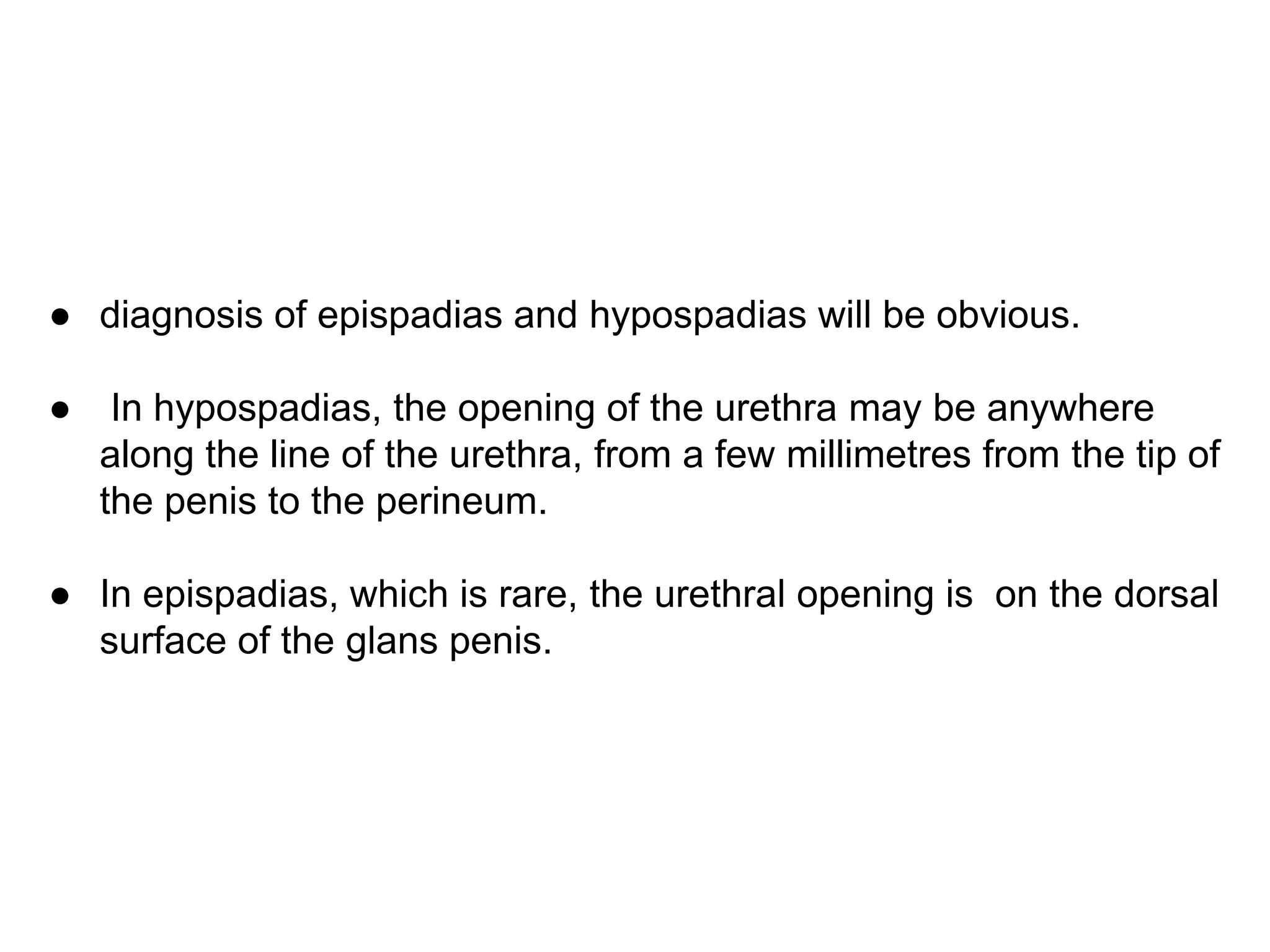 • diagnosis of epispadias and hypospadias will be obvious.

• In hypospadias, the opening of the urethra may be anywhere along the line of the urethra, from a few millimetres from the tip of the penis to the perineum.

• In epispadias, which is rare, the urethral opening is on the dorsal surface of the glans penis.